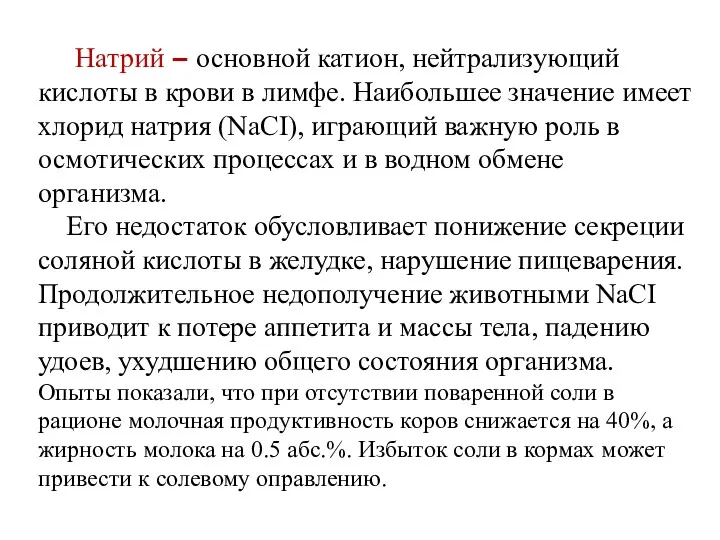 Натрий – основной катион, нейтрализующий кислоты в крови в лимфе. Наибольшее значение имеет хлорид натрия (NaCI), играющий важную роль в осмотических процессах и в водном обмене организма.

Его недостаток обусловливает понижение секреции соляной кислоты в желудке, нарушение пищеварения. Продолжительное недополучение животными NaCI приводит к потере аппетита и массы тела, падению удоев, ухудшению общего состояния организма.
Опыты показали, что при отсутствии поваренной соли в рационе молочная продуктивность коров снижается на 40%, а жирность молока на 0.5 абс.%. Избыток соли в кормах может привести к солевому оправлению.